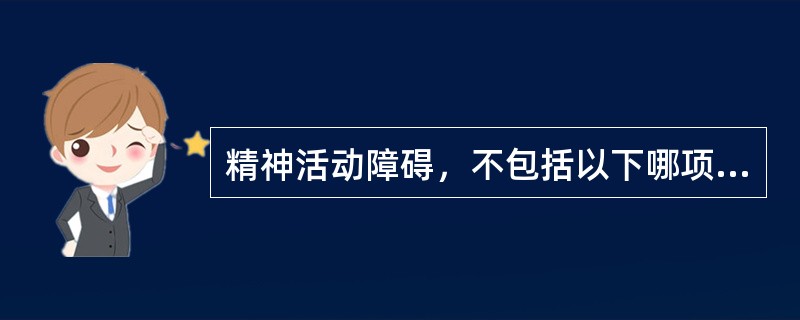 精神活动障碍，不包括以下哪项...